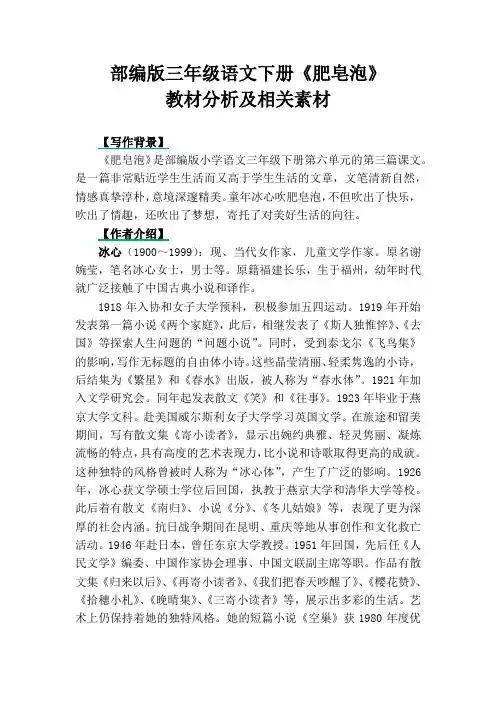 部编版三年级语文下册《肥皂泡》
教材分析及相关素材

【写作背景】

《肥皂泡》是部编版小学语文三年级下册第六单元的第三篇课文。是一篇非常贴近学生生活而又高于学生生活的文章，文笔清新自然，情感真挚淳朴，意境深邃精美。童年冰心吹肥皂泡，不但吹出了快乐，吹出了情趣，还吹出了梦想，寄托了对美好生活的向往。

【作者介绍】

冰心（1900～1999）：现、当代女作家，儿童文学作家。原名谢婉莹，笔名冰心女士，男士等。原籍福建长乐，生于福州，幼年时代就广泛接触了中国古典小说和译作。

1918 年入协和女子大学预科，积极参加五四运动。1919 年开始发表第一篇小说《两个家庭》，此后，相继发表了《斯人独憔悴》、《去国》等探索人生问题的“问题小说”。同时，受到泰戈尔《飞鸟集》的影响，写作无标题的自由体小诗。这些晶莹清丽、轻柔隽逸的小诗，后结集为《繁星》和《春水》出版，被人称为“春水体”。1921 年加入文学研究会。同年起发表散文《笑》和《往事》。1923 年毕业于燕京大学文科。赴美国威尔斯利女子大学学习英国文学。在旅途和留美期间，写有散文集《寄小读者》，显示出婉约典雅、轻灵隽丽、凝炼流畅的特点，具有高度的艺术表现力，比小说和诗歌取得更高的成就。这种独特的风格曾被时人称为“冰心体”，产生了广泛的影响。1926 年，冰心获文学硕士学位后回国，执教于燕京大学和清华大学等校。此后着有散文《南归》、小说《分》、《冬儿姑娘》等，表现了更为深厚的社会内涵。抗日战争期间在昆明、重庆等地从事创作和文化救亡活动。1946 年赴日本，曾任东京大学教授。1951 年回国，先后任《人民文学》编委、中国作家协会理事、中国文联副主席等职。作品有散文集《归来以后》、《再寄小读者》、《我们把春天吵醒了》、《樱花赞》、《拾穗小札》、《晚晴集》、《三寄小读者》等，展示出多彩的生活。艺术上仍保持着她的独特风格。她的短篇小说《空巢》获 1980 年度优